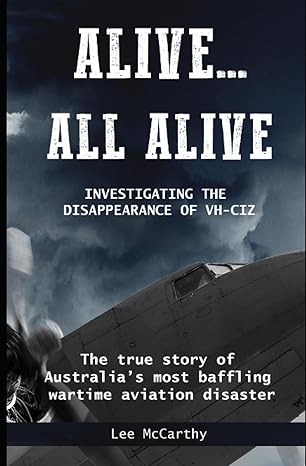 ALIVE...
ALL ALIVE

INVESTIGATING THE DISAPPEARANCE OF VH-CIZ

The true story of Australia's most baffling wartime aviation disaster

Lee McCarthy